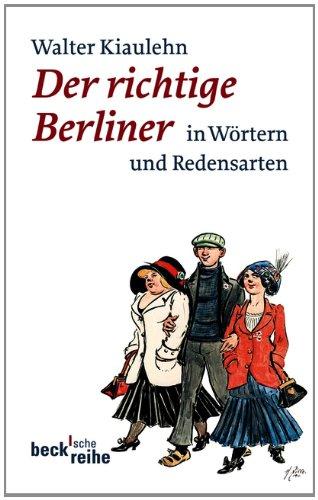 Walter Kiaulehn

Der richtige Berliner in Wörtern und Redensarten

beck'sche reihe